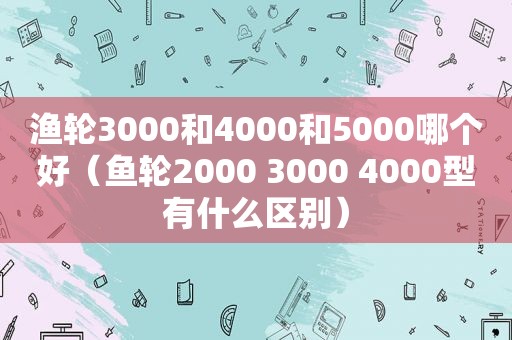 渔轮3000和4000和5000哪个好（鱼轮2000 3000 4000型有什么区别）

STATIONERY